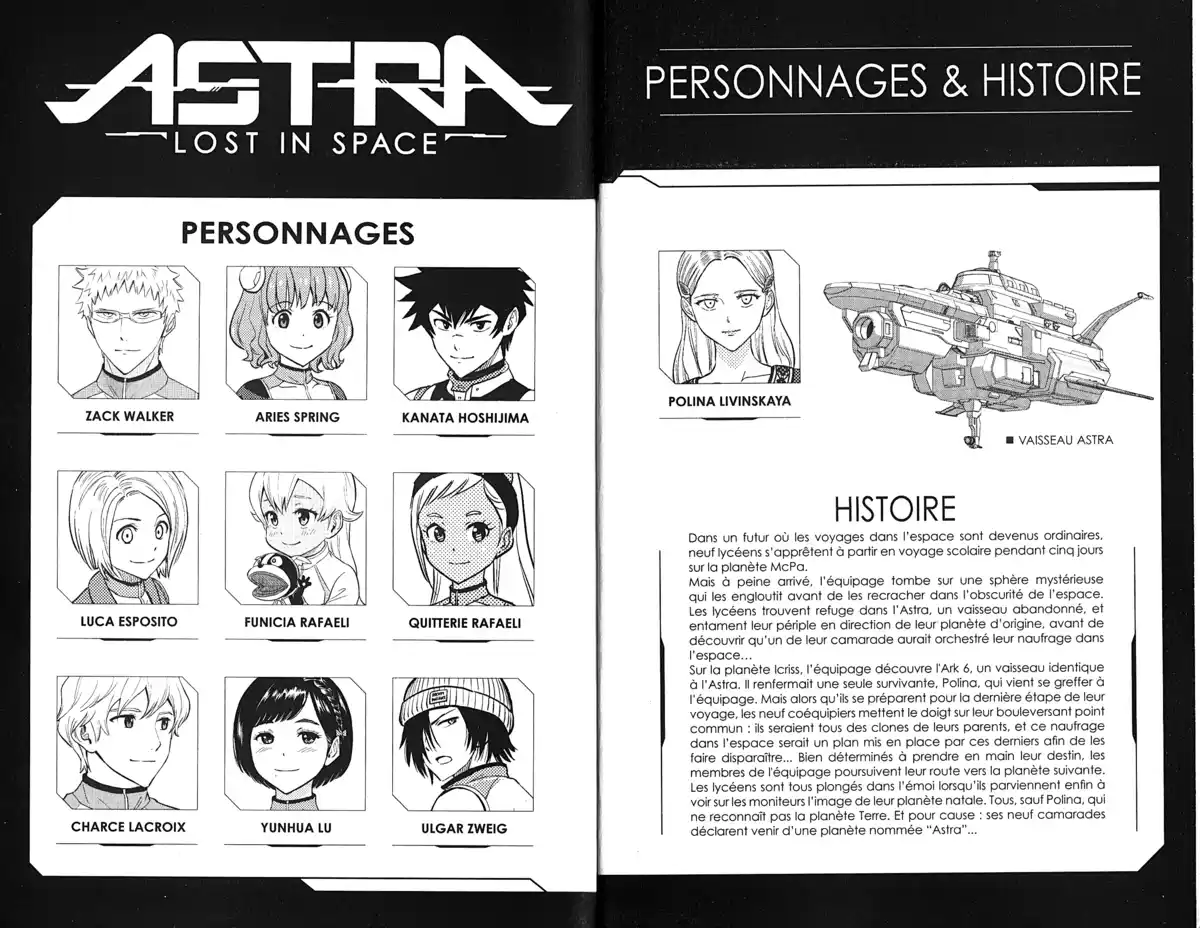 ASTRA
LOST IN SPACE

PERSONNAGES

ZACK WALKER

ARIES SPRING

KANATA HOSHIJIMA

LUCA ESPOSITO

FUNICIA RAFAELI

QUITTERIE RAFAELI

CHARCE LACROIX

YUNHUA LU

ULGAR ZWEIG

PERSONNAGES & HISTOIRE

POLINA LIVINSKAYA

■ VAISSEAU ASTRA

HISTOIRE

Dans un futur où les voyages dans l'espace sont devenus ordinaires, neuf lycéens s'apprêtent à partir en voyage scolaire pendant cinq jours sur la planète McPa.
Mais à peine arrivé, l'équipage tombe sur une sphère mystérieuse qui les engloutit avant de les recracher dans l'obscurité de l'espace. Les lycéens trouvent refuge dans l'Astra, un vaisseau abandonné, et entament leur périple en direction de leur planète d'origine, avant de découvrir qu'un de leur camarade aurait orchestré leur naufrage dans l'espace...
Sur la planète Icriss, l'équipage découvre l'Ark 6, un vaisseau identique à l'Astra. Il renfermait une seule survivante, Polina, qui vient se greffer à l'équipage. Mais alors qu'ils se préparent pour la dernière étape de leur voyage, les neuf coéquipiers mettent le doigt sur leur bouleversant point commun : ils seraient tous des clones de leurs parents, et ce naufrage dans l'espace serait un plan mis en place par ces derniers afin de les faire disparaître... Bien déterminés à prendre en main leur destin, les membres de l'équipage poursuivent leur route vers la planète suivante. Les lycéens sont tous plongés dans l'émoi lorsqu'ils parviennent enfin à voir sur les moniteurs l'image de leur planète natale. Tous, sauf Polina, qui ne reconnaît pas la planète Terre. Et pour cause : ses neuf camarades déclarent venir d'une planète nommée "Astra"...